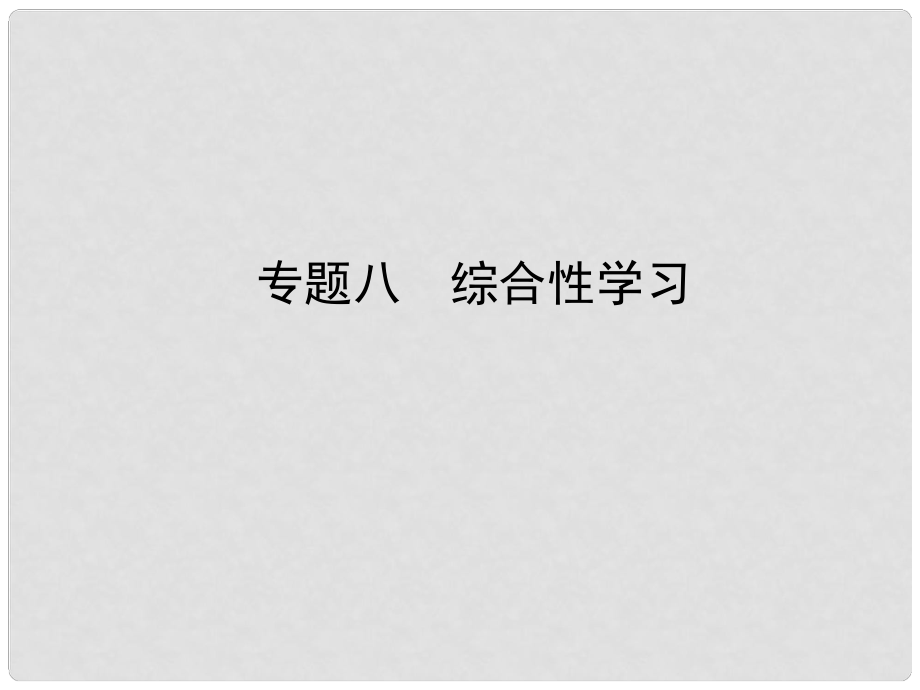 专题八　综合性学习